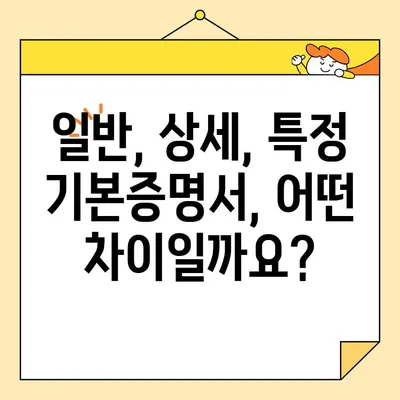 일반, 상세, 특정 기본증명서, 어떤 차이일까요?